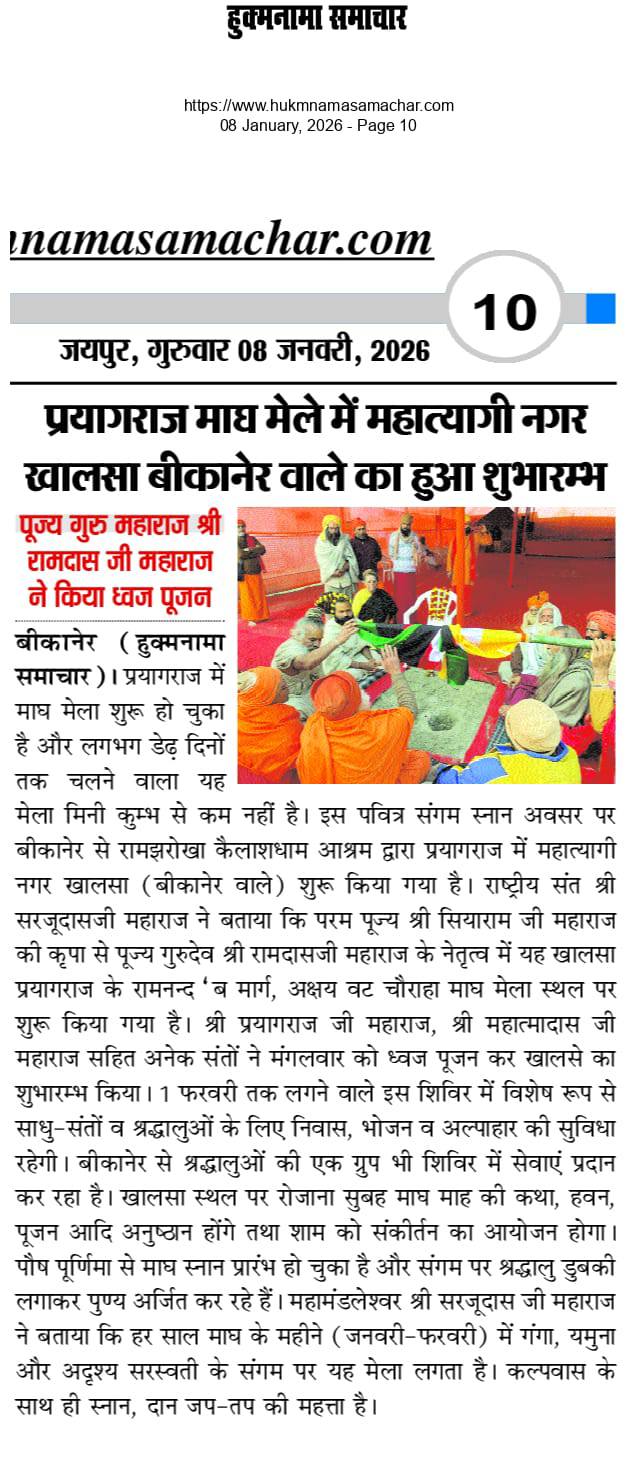 हुक्मनामा समाचार

https://www.hukmnamasamachar.com
08 January, 2026 - Page 10

namasamachar.com

10

जयपुर, गुरुवार 08 जनवरी, 2026

प्रयागराज माघ मेले में महात्यागी नगर खालसा बीकानेर वाले का हुआ शुभारम्भ

पूज्य गुरु महाराज श्री रामदास जी महाराज ने किया ध्वज पूजन

बीकानेर (हुक्मनामा समाचार)। प्रयागराज में माघ मेला शुरू हो चुका है और लगभग डेढ़ दिनों तक चलने वाला यह मेला मिनी कुम्भ से कम नहीं है। इस पवित्र संगम स्नान अवसर पर बीकानेर से रामझरोखा कैलाशधाम आश्रम द्वारा प्रयागराज में महात्यागी नगर खालसा (बीकानेर वाले) शुरू किया गया है। राष्ट्रीय संत श्री सरजूदासजी महाराज ने बताया कि परम पूज्य श्री सियाराम जी महाराज की कृपा से पूज्य गुरुदेव श्री रामदासजी महाराज के नेतृत्व में यह खालसा प्रयागराज के रामनन्द 'ब मार्ग, अक्षय वट चौराहा माघ मेला स्थल पर शुरू किया गया है। श्री प्रयागराज जी महाराज, श्री महात्मादास जी महाराज सहित अनेक संतों ने मंगलवार को ध्वज पूजन कर खालसे का शुभारम्भ किया। 1 फरवरी तक लगने वाले इस शिविर में विशेष रूप से साधु-संतों व श्रद्धालुओं के लिए निवास, भोजन व अल्पाहार की सुविधा रहेगी। बीकानेर से श्रद्धालुओं की एक ग्रुप भी शिविर में सेवाएं प्रदान कर रहा है। खालसा स्थल पर रोजाना सुबह माघ माह की कथा, हवन, पूजन आदि अनुष्ठान होंगे तथा शाम को संकीर्तन का आयोजन होगा। पौष पूर्णिमा से माघ स्नान प्रारंभ हो चुका है और संगम पर श्रद्धालु डुबकी लगाकर पुण्य अर्जित कर रहे हैं। महामंडलेश्वर श्री सरजूदास जी महाराज ने बताया कि हर साल माघ के महीने (जनवरी-फरवरी) में गंगा, यमुना और अदृश्य सरस्वती के संगम पर यह मेला लगता है। कल्पवास के साथ ही स्नान, दान जप-तप की महत्ता है।